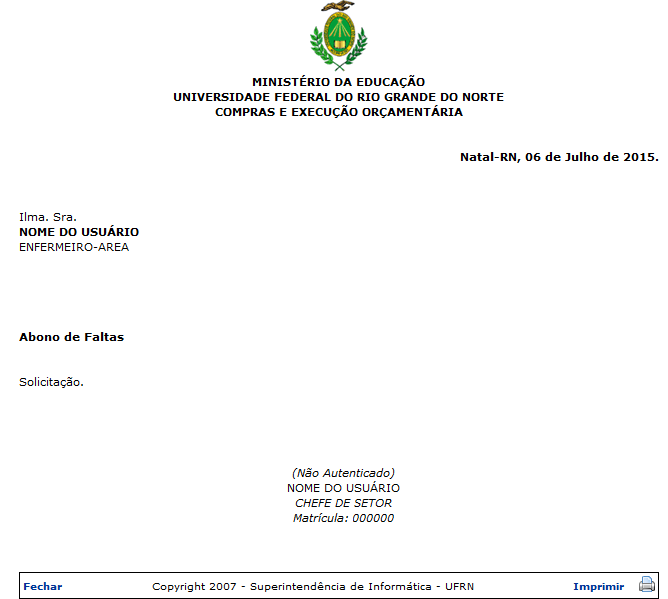 MINISTÉRIO DA EDUCAÇÃO
UNIVERSIDADE FEDERAL DO RIO GRANDE DO NORTE
COMPRAS E EXECUÇÃO ORÇAMENTÁRIA

Natal-RN, 06 de Julho de 2015.

Ilma. Sra.
NOME DO USUÁRIO
ENFERMEIRO-AREA

Abono de Faltas

Solicitação.

(Não Autenticado)
NOME DO USUÁRIO
CHEFE DE SETOR
Matrícula: 000000

Fechar Copyright 2007 - Superintendência de Informática - UFRN Imprimir